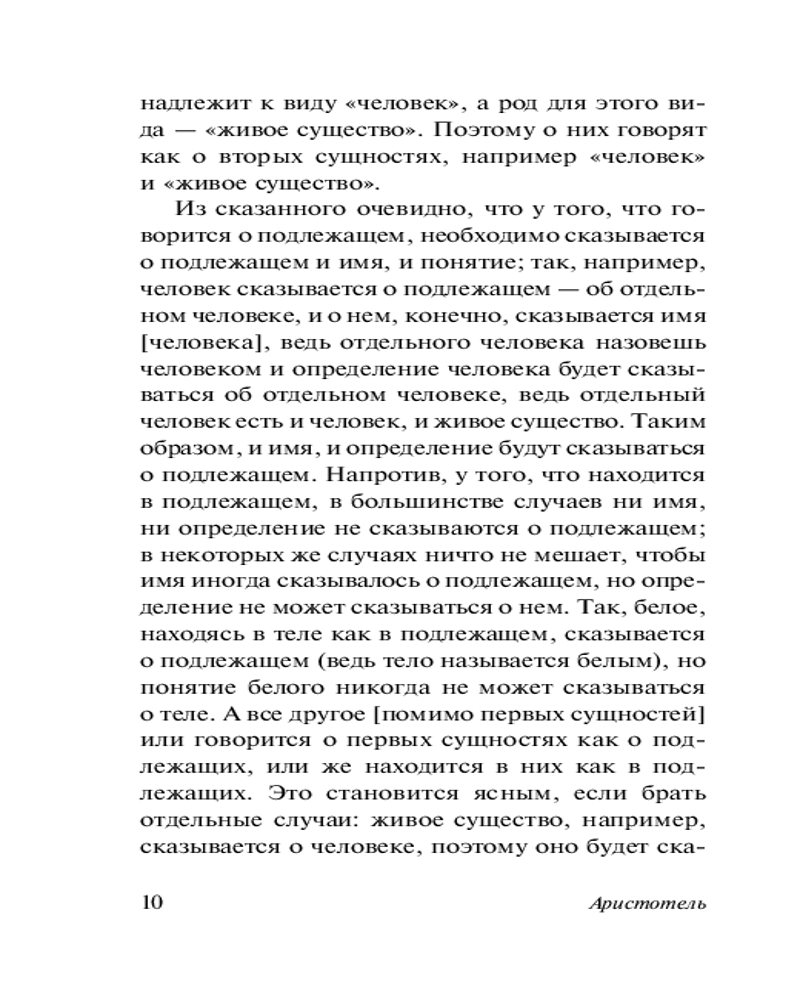 надлежит к виду «человек», а род для этого вида — «живое существо». Поэтому о них говорят как о вторых сущностях, например «человек» и «живое существо».

Из сказанного очевидно, что у того, что говорится о подлежащем, необходимо сказывается о подлежащем и имя, и понятие; так, например, человек сказывается о подлежащем — об отдельном человеке, и о нем, конечно, сказывается имя [человека], ведь отдельного человека назовешь человеком и определение человека будет сказываться об отдельном человеке, ведь отдельный человек есть и человек, и живое существо. Таким образом, и имя, и определение будут сказываться о подлежащем. Напротив, у того, что находится в подлежащем, в большинстве случаев ни имя, ни определение не сказываются о подлежащем; в некоторых же случаях ничто не мешает, чтобы имя иногда сказывалось о подлежащем, но определение не может сказываться о нем. Так, белое, находясь в теле как в подлежащем, сказывается о подлежащем (ведь тело называется белым), но понятие белого никогда не может сказываться о теле. А все другое [помимо первых сущностей] или говорится о первых сущностях как о подлежащих, или же находится в них как в подлежащих. Это становится ясным, если брать отдельные случаи: живое существо, например, сказывается о человеке, поэтому оно будет ска-

10 Аристотель